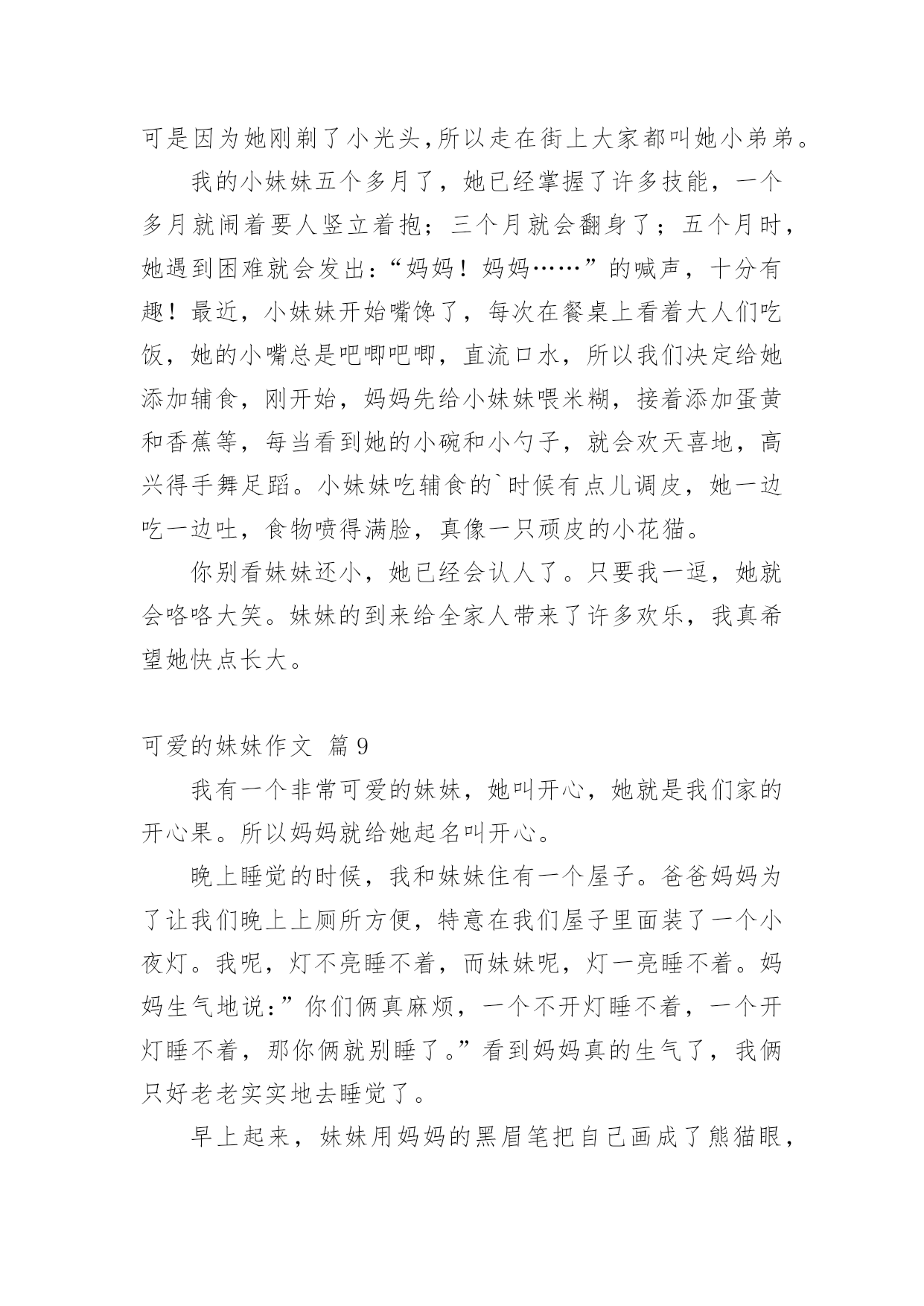 可是因为她刚剃了小光头,所以走在街上大家都叫她小弟弟。

我的小妹妹五个多月了，她已经掌握了许多技能，一个多月就闹着要人竖立着抱；三个月就会翻身了；五个月时，她遇到困难就会发出：“妈妈！妈妈……”的喊声，十分有趣！最近，小妹妹开始嘴馋了，每次在餐桌上看着大人们吃饭，她的小嘴总是吧唧吧唧，直流口水，所以我们决定给她添加辅食，刚开始，妈妈先给小妹妹喂米糊，接着添加蛋黄和香蕉等，每当看到她的小碗和小勺子，就会欢天喜地，高兴得手舞足蹈。小妹妹吃辅食的`时候有点儿调皮，她一边吃一边吐，食物喷得满脸，真像一只顽皮的小花猫。

你别看妹妹还小，她已经会认人了。只要我一逗，她就会咯咯大笑。妹妹的到来给全家人带来了许多欢乐，我真希望她快点长大。

可爱的妹妹作文 篇9

我有一个非常可爱的妹妹，她叫开心，她就是我们家的开心果。所以妈妈就给她起名叫开心。

晚上睡觉的时候，我和妹妹住有一个屋子。爸爸妈妈为了让我们晚上上厕所方便，特意在我们屋子里面装了一个小夜灯。我呢，灯不亮睡不着，而妹妹呢，灯一亮睡不着。妈妈生气地说：”你们俩真麻烦，一个不开灯睡不着，一个开灯睡不着，那你俩就别睡了。”看到妈妈真的生气了，我俩只好老老实实地去睡觉了。

早上起来，妹妹用妈妈的黑眉笔把自己画成了熊猫眼，